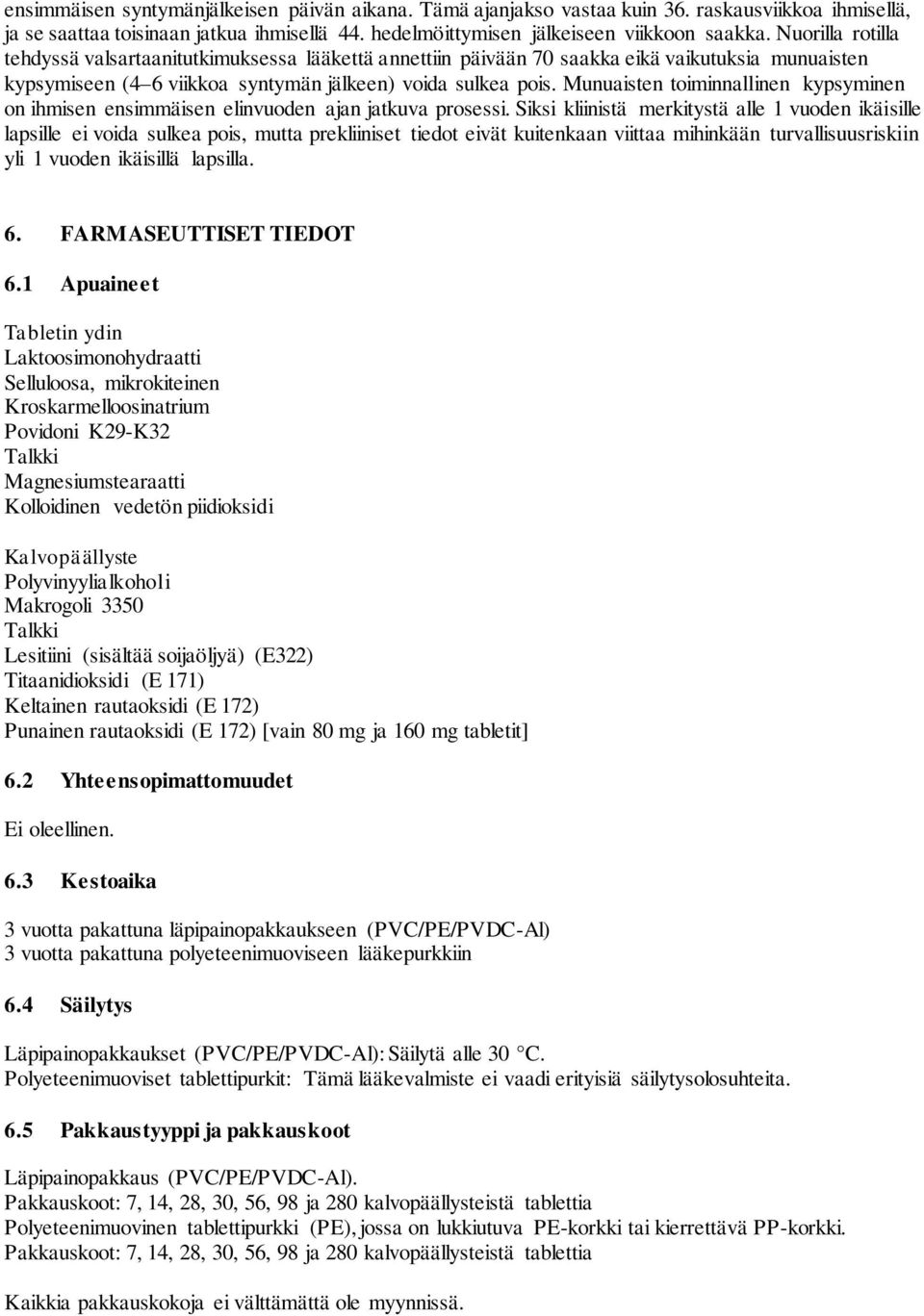 ensimmäisen syntymänjälkeisen päivän aikana. Tämä ajanjakso vastaa kuin 36. raskausviikkoa ihmisellä, ja se saattaa toisinaan jatkua ihmisellä 44. hedelmöittymisen jälkeiseen viikkoon saakka. Nuorilla rotilla tehdyssä valsartaanitutkimuksessa lääkettä annettiin päivään 70 saakka eikä vaikutuksia munuaisten kypsymiseen (4–6 viikkoa syntymän jälkeen) voida sulkea pois. Munuaisten toiminnallinen kypsyminen on ihmisen ensimmäisen elinvuoden ajan jatkuva prosessi. Siksi kliinistä merkitystä alle 1 vuoden ikäisille lapsille ei voida sulkea pois, mutta prekliiniset tiedot eivät kuitenkaan viittaa mihinkään turvallisuusriskiin yli 1 vuoden ikäisillä lapsilla.

6. FARMASEUTTISET TIEDOT

6.1 Apuaineet

Tabletin ydin
Laktoosimonohydraatti
Selluloosa, mikrokiteinen
Kroskarmelloosinatrium
Povidoni K29-K32
Talkki
Magnesiumstearaatti
Kolloidinen vedetön piidioksidi

Kalvopäällyste
Polyvinyylialkoholi
Makrogoli 3350
Talkki
Lesitiini (sisältää soijaöljyä) (E322)
Titaanidioksidi (E 171)
Keltainen rautaoksidi (E 172)
Punainen rautaoksidi (E 172) [vain 80 mg ja 160 mg tabletit]

6.2 Yhteensopimattomuudet

Ei oleellinen.

6.3 Kestoaika

3 vuotta pakattuna läpipainopakkaukseen (PVC/PE/PVDC-Al)
3 vuotta pakattuna polyeteenimuoviseen lääkepurkkiin

6.4 Säilytys

Läpipainopakkaukset (PVC/PE/PVDC-Al): Säilytä alle 30 °C.
Polyeteenimuoviset tablettipurkit: Tämä lääkevalmiste ei vaadi erityisiä säilytysolosuhteita.

6.5 Pakkaustyyppi ja pakkauskoot

Läpipainopakkaus (PVC/PE/PVDC-Al).
Pakkauskoot: 7, 14, 28, 30, 56, 98 ja 280 kalvopäällysteistä tablettia
Polyeteenimuovinen tablettipurkki (PE), jossa on lukkiutuva PE-korkki tai kierrettävä PP-korkki.
Pakkauskoot: 7, 14, 28, 30, 56, 98 ja 280 kalvopäällysteistä tablettia

Kaikkia pakkauskokoja ei välttämättä ole myynnissä.